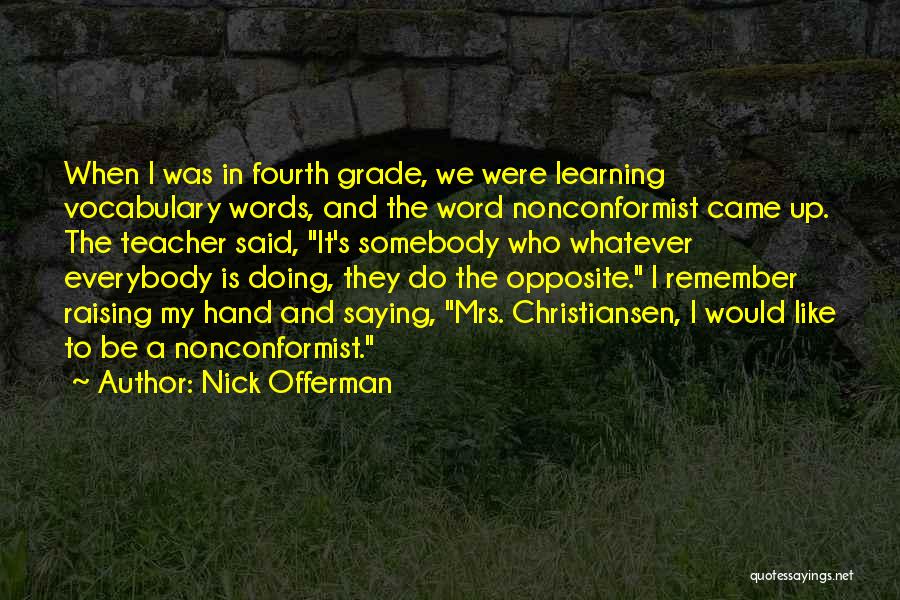 When I was in fourth grade, we were learning vocabulary words, and the word nonconformist came up. The teacher said, "It's somebody who whatever everybody is doing, they do the opposite." I remember raising my hand and saying, "Mrs. Christiansen, I would like to be a nonconformist."

~ Author: Nick Offerman

quotessayings.net